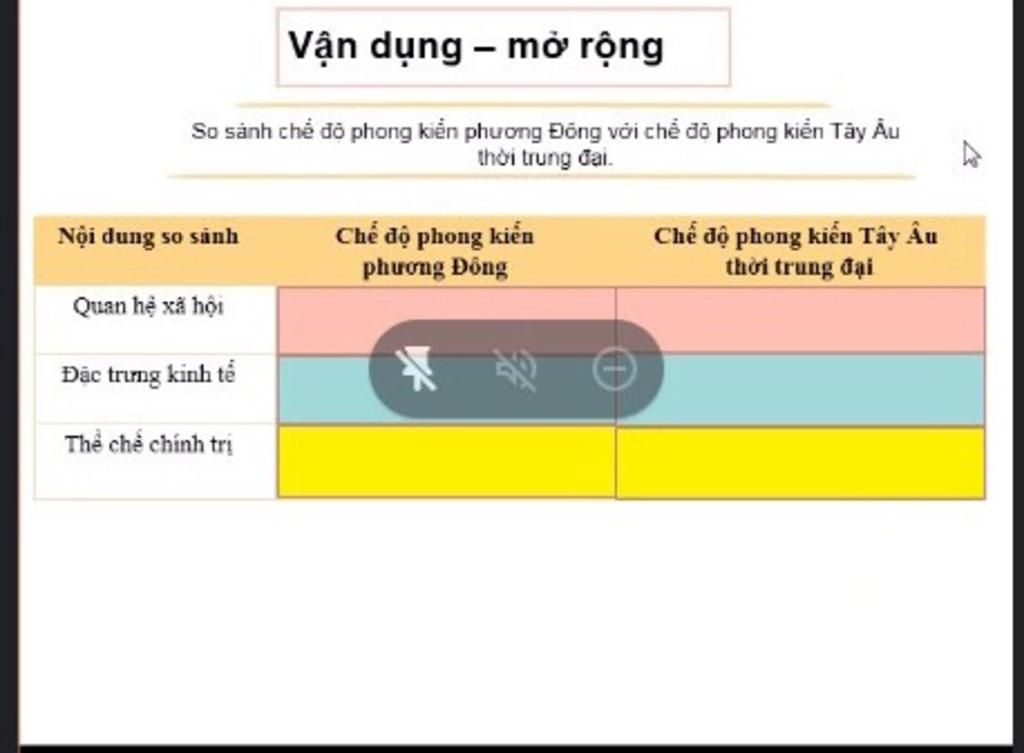 Vận dụng – mở rộng

So sánh chế độ phong kiến phương Đông với chế độ phong kiến Tây Âu thời trung đại.

| Nội dung so sánh | Chế độ phong kiến phương Đông | Chế độ phong kiến Tây Âu thời trung đại |
|---|---|---|
| Quan hệ xã hội | | |
| Đặc trưng kinh tế | | |
| Thể chế chính trị | | |